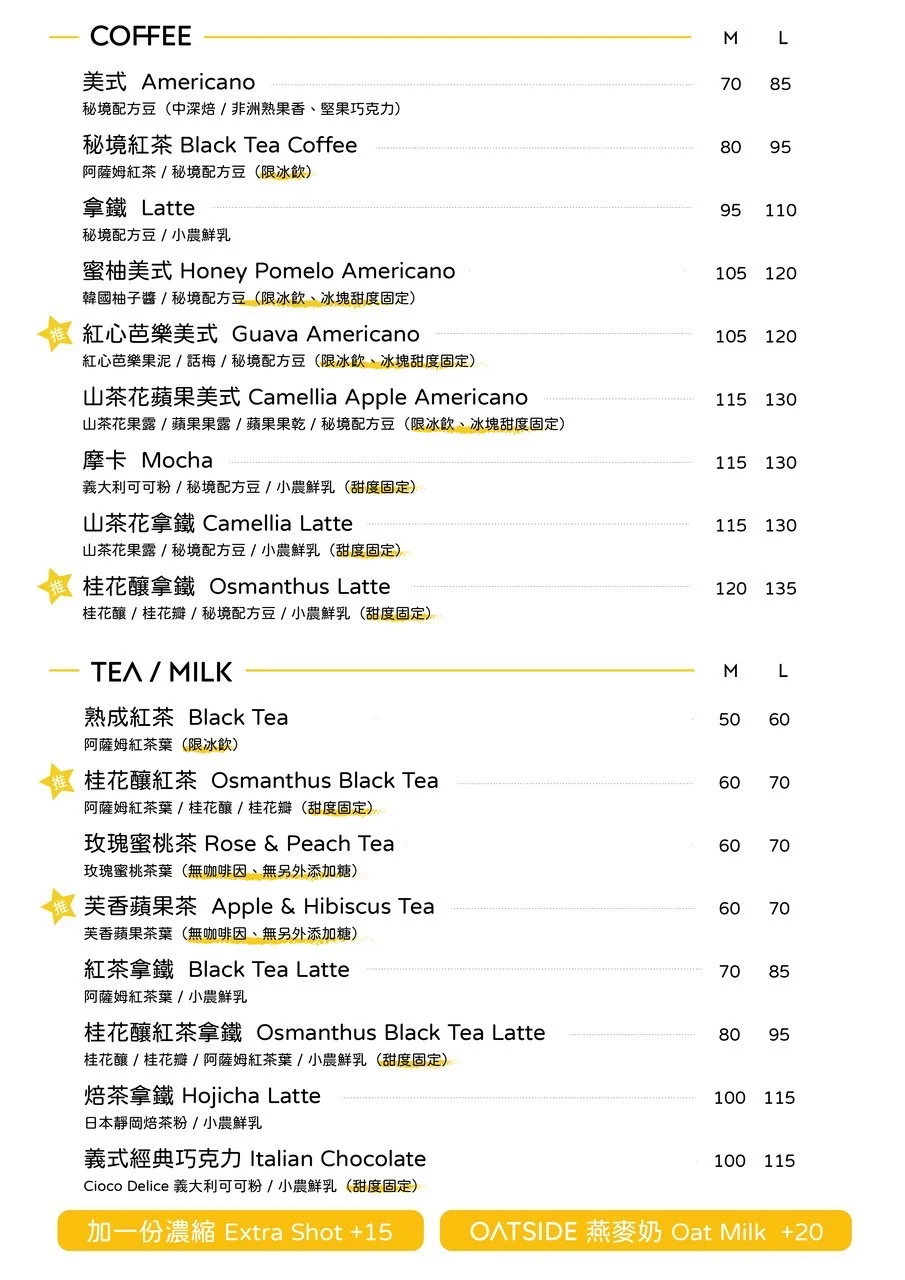 COFFEE

M L

美式 Americano 70 85
秘境配方豆（中深焙 / 非洲熟果香、堅果巧克力）

秘境紅茶 Black Tea Coffee 80 95
阿薩姆紅茶 / 秘境配方豆（限冰飲）

拿鐵 Latte 95 110
秘境配方豆 / 小農鮮乳

蜜柚美式 Honey Pomelo Americano 105 120
韓國柚子醬 / 秘境配方豆（限冰飲、冰塊甜度固定）

推 紅心芭樂美式 Guava Americano 105 120
紅心芭樂果泥 / 話梅 / 秘境配方豆（限冰飲、冰塊甜度固定）

山茶花蘋果美式 Camellia Apple Americano 115 130
山茶花果露 / 蘋果果露 / 蘋果果乾 / 秘境配方豆（限冰飲、冰塊甜度固定）

摩卡 Mocha 115 130
義大利可可粉 / 秘境配方豆 / 小農鮮乳（甜度固定）

山茶花拿鐵 Camellia Latte 115 130
山茶花果露 / 秘境配方豆 / 小農鮮乳（甜度固定）

推 桂花釀拿鐵 Osmanthus Latte 120 135
桂花釀 / 桂花瓣 / 秘境配方豆 / 小農鮮乳（甜度固定）

TEA / MILK

M L

熟成紅茶 Black Tea 50 60
阿薩姆紅茶葉（限冰飲）

推 桂花釀紅茶 Osmanthus Black Tea 60 70
阿薩姆紅茶葉 / 桂花釀 / 桂花瓣（甜度固定）

玫瑰蜜桃茶 Rose & Peach Tea 60 70
玫瑰蜜桃茶葉（無咖啡因、無另外添加糖）

推 芙香蘋果茶 Apple & Hibiscus Tea 60 70
芙香蘋果茶葉（無咖啡因、無另外添加糖）

紅茶拿鐵 Black Tea Latte 70 85
阿薩姆紅茶葉 / 小農鮮乳

桂花釀紅茶拿鐵 Osmanthus Black Tea Latte 80 95
桂花釀 / 桂花瓣 / 阿薩姆紅茶葉 / 小農鮮乳（甜度固定）

焙茶拿鐵 Hojicha Latte 100 115
日本靜岡焙茶粉 / 小農鮮乳

義式經典巧克力 Italian Chocolate 100 115
Cioco Delice 義大利可可粉 / 小農鮮乳（甜度固定）

加一份濃縮 Extra Shot +15

OATSIDE 燕麥奶 Oat Milk +20